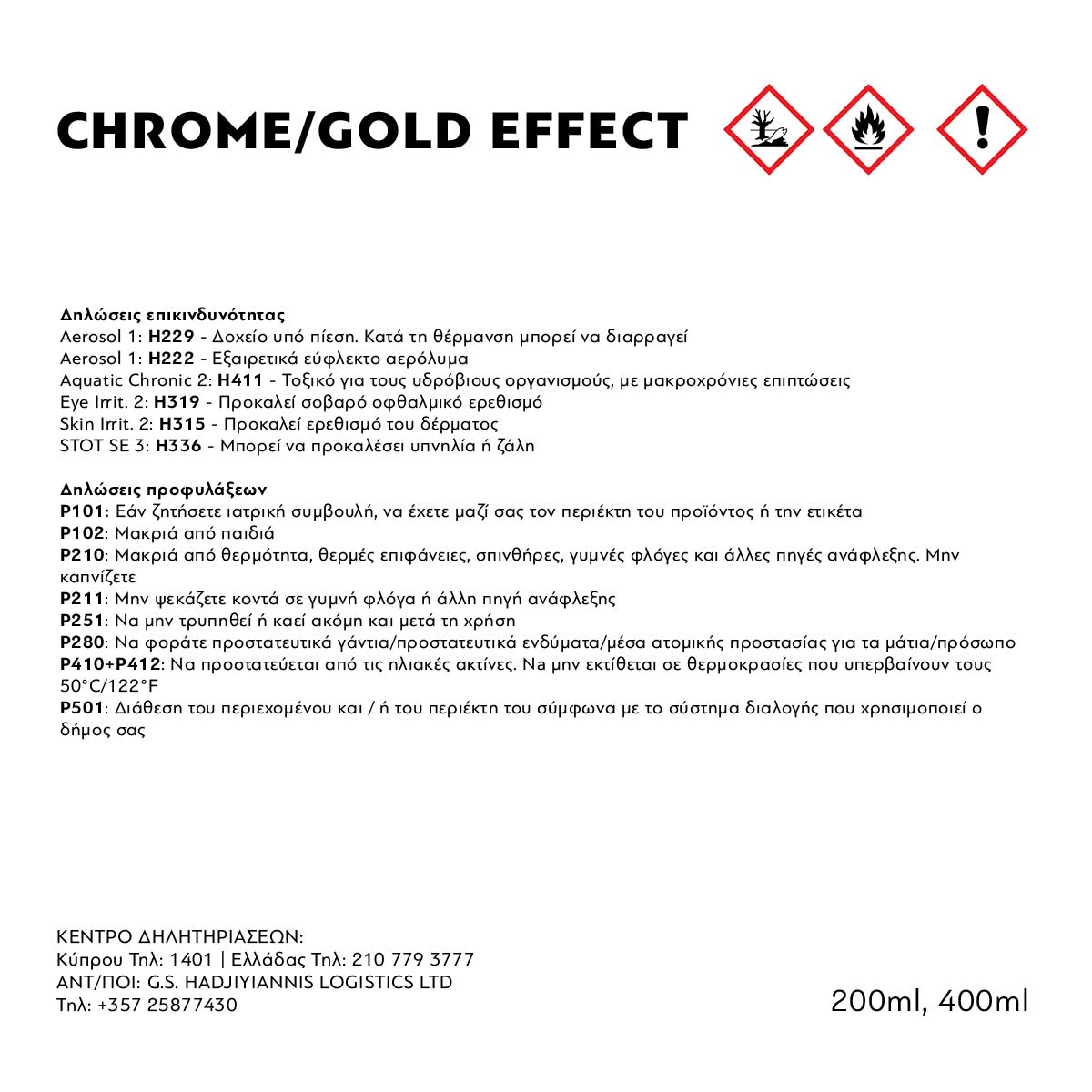 CHROME/GOLD EFFECT

Δηλώσεις επικινδυνότητας
Aerosol 1: H229 - Δοχείο υπό πίεση. Κατά τη θέρμανση μπορεί να διαρραγεί
Aerosol 1: H222 - Εξαιρετικά εύφλεκτο αερόλυμα
Aquatic Chronic 2: H411 - Τοξικό για τους υδρόβιους οργανισμούς, με μακροχρόνιες επιπτώσεις
Eye Irrit. 2: H319 - Προκαλεί σοβαρό οφθαλμικό ερεθισμό
Skin Irrit. 2: H315 - Προκαλεί ερεθισμό του δέρματος
STOT SE 3: H336 - Μπορεί να προκαλέσει υπνηλία ή ζάλη

Δηλώσεις προφυλάξεων
P101: Εάν ζητήσετε ιατρική συμβουλή, να έχετε μαζί σας τον περιέκτη του προϊόντος ή την ετικέτα
P102: Μακριά από παιδιά
P210: Μακριά από θερμότητα, θερμές επιφάνειες, σπινθήρες, γυμνές φλόγες και άλλες πηγές ανάφλεξης. Μην καπνίζετε
P211: Μην ψεκάζετε κοντά σε γυμνή φλόγα ή άλλη πηγή ανάφλεξης
P251: Να μην τρυπηθεί ή καεί ακόμη και μετά τη χρήση
P280: Να φοράτε προστατευτικά γάντια/προστατευτικά ενδύματα/μέσα ατομικής προστασίας για τα μάτια/πρόσωπο
P410+P412: Να προστατεύεται από τις ηλιακές ακτίνες. Να μην εκτίθεται σε θερμοκρασίες που υπερβαίνουν τους 50°C/122°F
P501: Διάθεση του περιεχομένου και / ή του περιέκτη του σύμφωνα με το σύστημα διαλογής που χρησιμοποιεί ο δήμος σας

ΚΕΝΤΡΟ ΔΗΛΗΤΗΡΙΑΣΕΩΝ:
Κύπρου Τηλ: 1401 | Ελλάδας Τηλ: 210 779 3777
ΑΝΤ/ΠΟΙ: G.S. HADJIYIANNIS LOGISTICS LTD
Τηλ: +357 25877430

200ml, 400ml